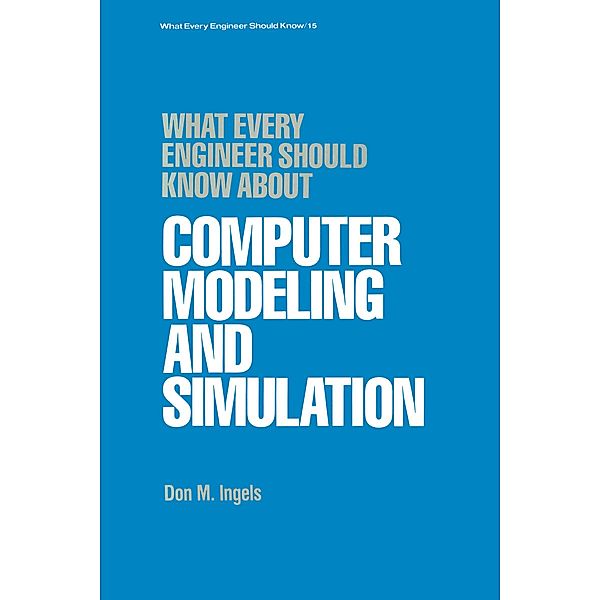 What Every Engineer Should Know/15

WHAT EVERY ENGINEER SHOULD KNOW ABOUT

COMPUTER MODELING AND SIMULATION

Don M. Ingels